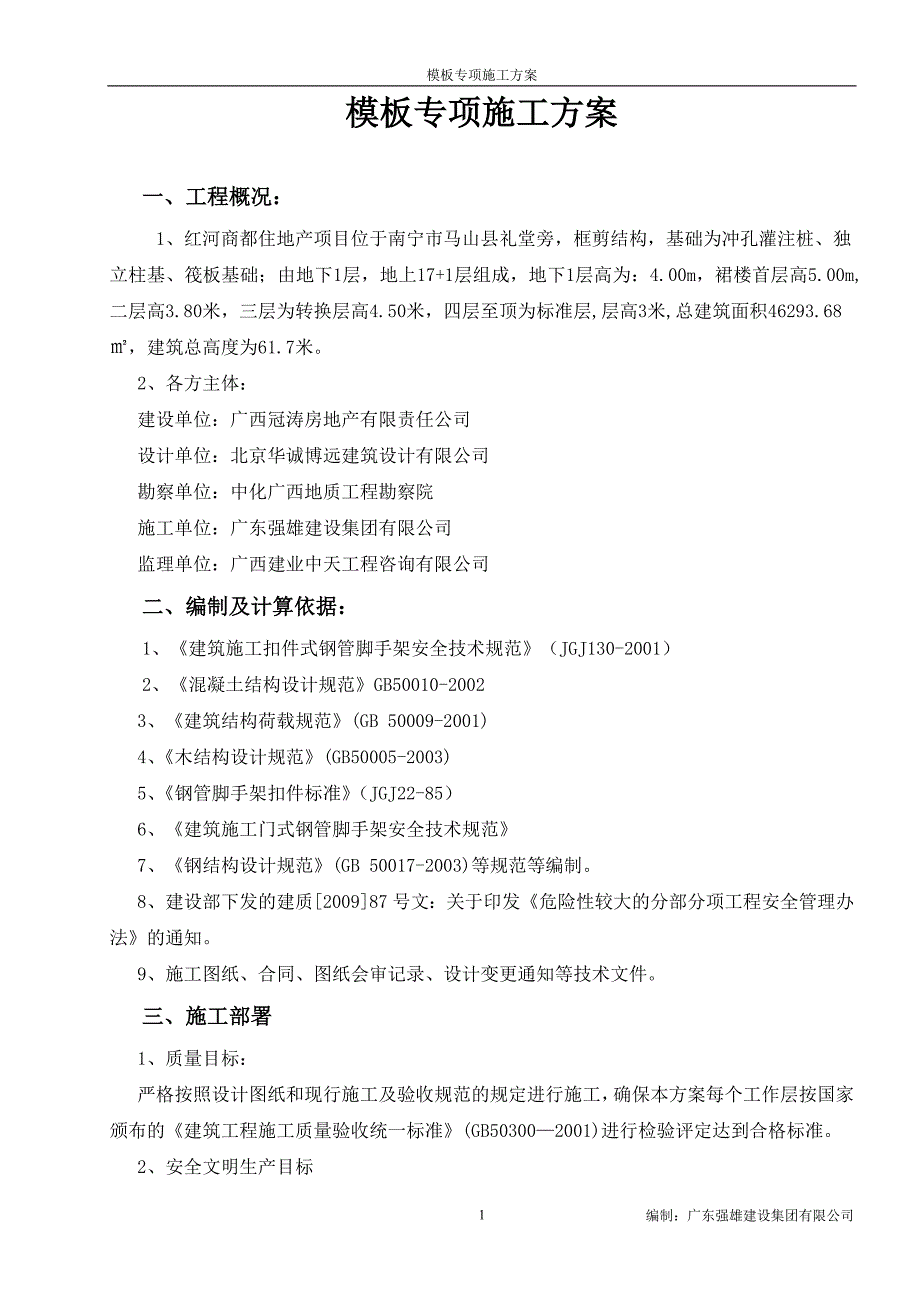 模板专项施工方案

模板专项施工方案

一、工程概况：

1、红河商都住地产项目位于南宁市马山县礼堂旁，框剪结构，基础为冲孔灌注桩、独立柱基、筏板基础；由地下1层，地上17+1层组成，地下1层高为：4.00m，裙楼首层高5.00m，二层高3.80米，三层为转换层高4.50米，四层至顶为标准层，层高3米，总建筑面积46293.68㎡，建筑总高度为61.7米。

2、各方主体：

建设单位：广西冠涛房地产有限责任公司

设计单位：北京华诚博远建筑设计有限公司

勘察单位：中化广西地质工程勘察院

施工单位：广东强雄建设集团有限公司

监理单位：广西建业中天工程咨询有限公司

二、编制及计算依据：

1、《建筑施工扣件式钢管脚手架安全技术规范》（JGJ130-2001）

2、《混凝土结构设计规范》GB50010-2002

3、《建筑结构荷载规范》(GB 50009-2001)

4、《木结构设计规范》(GB50005-2003)

5、《钢管脚手架扣件标准》(JGJ22-85)

6、《建筑施工门式钢管脚手架安全技术规范》

7、《钢结构设计规范》(GB 50017-2003)等规范等编制。

8、建设部下发的建质[2009]87号文：关于印发《危险性较大的分部分项工程安全管理办法》的通知。

9、施工图纸、合同、图纸会审记录、设计变更通知等技术文件。

三、施工部署

1、质量目标：

严格按照设计图纸和现行施工及验收规范的规定进行施工，确保本方案每个工作层按国家颁布的《建筑工程施工质量验收统一标准》(GB50300—2001)进行检验评定达到合格标准。

2、安全文明生产目标

1

编制：广东强雄建设集团有限公司